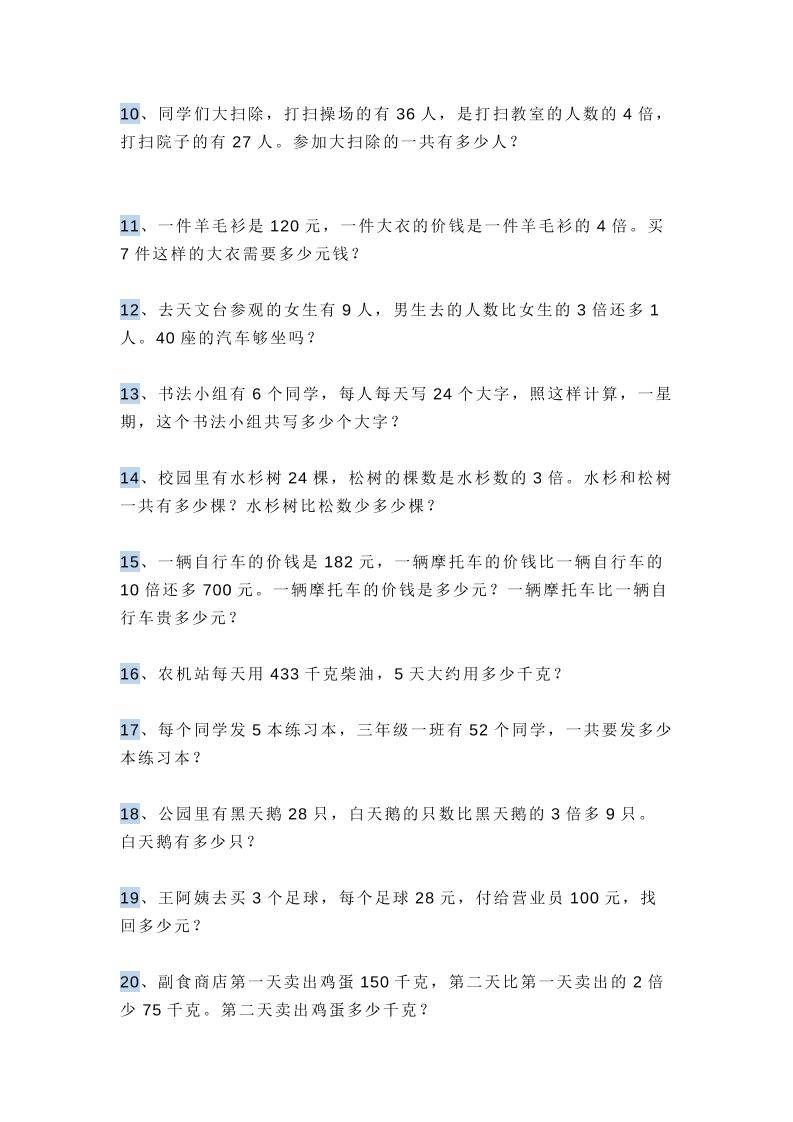 10、同学们大扫除，打扫操场的有 36 人，是打扫教室的人数的 4 倍，打扫院子的有 27 人。参加大扫除的一共有多少人？

11、一件羊毛衫是 120 元，一件大衣的价钱是一件羊毛衫的 4 倍。买 7 件这样的大衣需要多少元钱？

12、去天文台参观的女生有 9 人，男生去的人数比女生的 3 倍还多 1 人。40 座的汽车够坐吗？

13、书法小组有 6 个同学，每人每天写 24 个大字，照这样计算，一星期，这个书法小组共写多少个大字？

14、校园里有水杉树 24 棵，松树的棵数是水杉数的 3 倍。水杉和松树一共有多少棵？水杉树比松数少多少棵？

15、一辆自行车的价钱是 182 元，一辆摩托车的价钱比一辆自行车的 10 倍还多 700 元。一辆摩托车的价钱是多少元？一辆摩托车比一辆自行车贵多少元？

16、农机站每天用 433 千克柴油，5 天大约用多少千克？

17、每个同学发 5 本练习本，三年级一班有 52 个同学，一共要发多少本练习本？

18、公园里有黑天鹅 28 只，白天鹅的只数比黑天鹅的 3 倍多 9 只。白天鹅有多少只？

19、王阿姨去买 3 个足球，每个足球 28 元，付给营业员 100 元，找回多少元？

20、副食商店第一天卖出鸡蛋 150 千克，第二天比第一天卖出的 2 倍少 75 千克。第二天卖出鸡蛋多少千克？